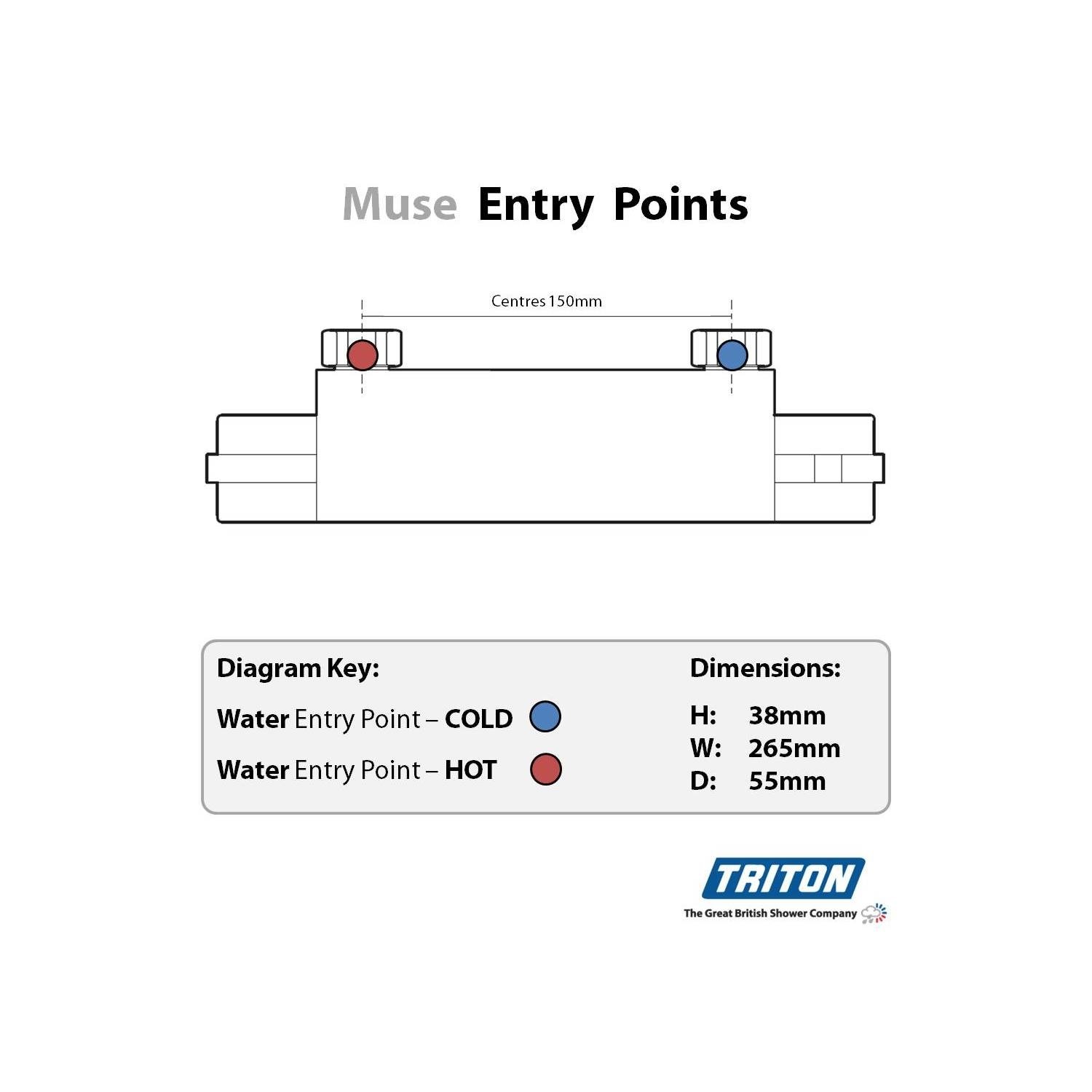 Muse Entry Points

Centres 150mm

Diagram Key:

Water Entry Point – COLD

Water Entry Point – HOT

Dimensions:

H: 38mm
W: 265mm
D: 55mm

TRITON
The Great British Shower Company